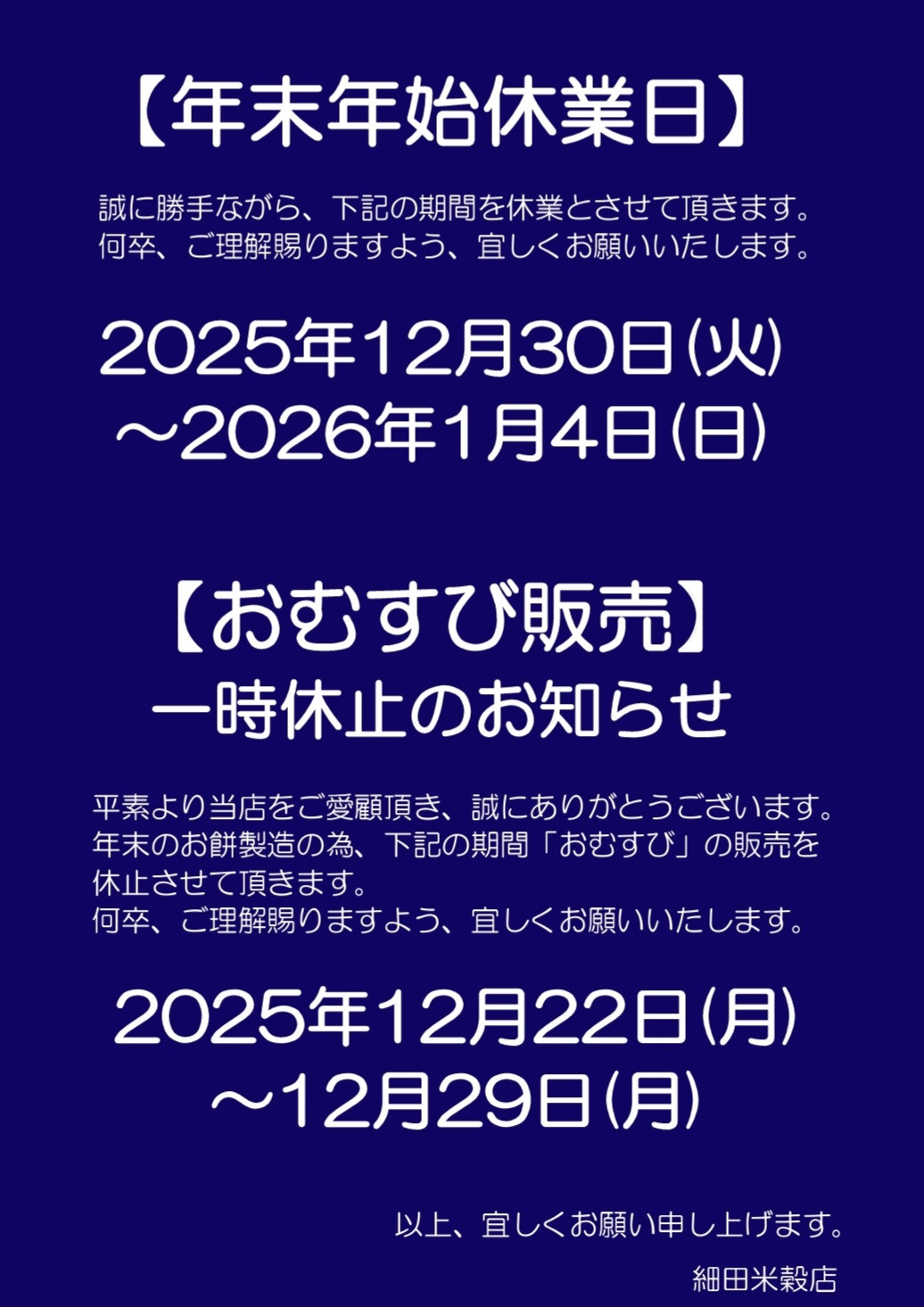 【年末年始休業日】

誠に勝手ながら、下記の期間を休業とさせて頂きます。
何卒、ご理解賜りますよう、宜しくお願いいたします。

2025年12月30日(火)
～2026年1月4日(日)

【おむすび販売】
一時休止のお知らせ

平素より当店をご愛顧頂き、誠にありがとうございます。
年末のお餅製造の為、下記の期間「おむすび」の販売を休止させて頂きます。
何卒、ご理解賜りますよう、宜しくお願いいたします。

2025年12月22日(月)
～12月29日(月)

以上、宜しくお願い申し上げます。

細田米穀店